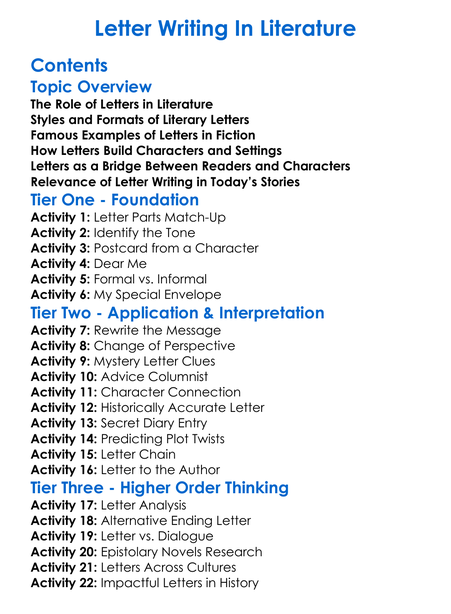 Letter Writing In Literature

Contents

Topic Overview
The Role of Letters in Literature
Styles and Formats of Literary Letters
Famous Examples of Letters in Fiction
How Letters Build Characters and Settings
Letters as a Bridge Between Readers and Characters
Relevance of Letter Writing in Today's Stories

Tier One - Foundation
Activity 1: Letter Parts Match-Up
Activity 2: Identify the Tone
Activity 3: Postcard from a Character
Activity 4: Dear Me
Activity 5: Formal vs. Informal
Activity 6: My Special Envelope

Tier Two - Application & Interpretation
Activity 7: Rewrite the Message
Activity 8: Change of Perspective
Activity 9: Mystery Letter Clues
Activity 10: Advice Columnist
Activity 11: Character Connection
Activity 12: Historically Accurate Letter
Activity 13: Secret Diary Entry
Activity 14: Predicting Plot Twists
Activity 15: Letter Chain
Activity 16: Letter to the Author

Tier Three - Higher Order Thinking
Activity 17: Letter Analysis
Activity 18: Alternative Ending Letter
Activity 19: Letter vs. Dialogue
Activity 20: Epistolary Novels Research
Activity 21: Letters Across Cultures
Activity 22: Impactful Letters in History